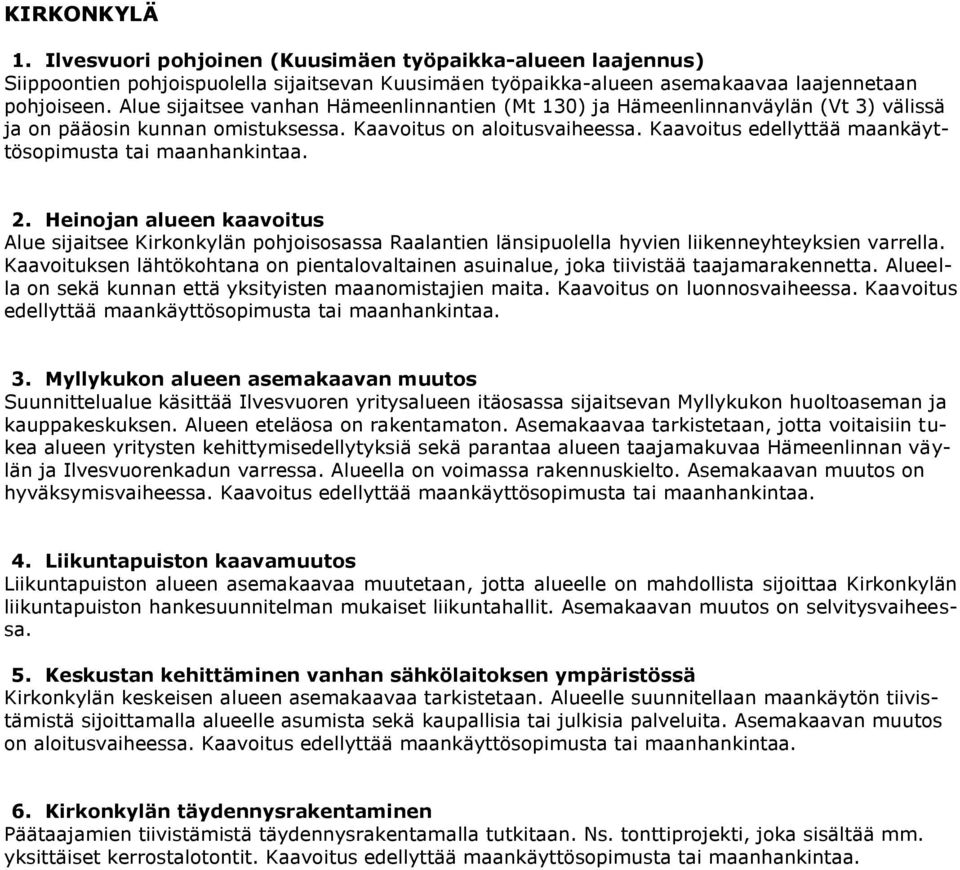 KIRKONKYLÄ

1. Ilvesvuori pohjoinen (Kuusimäen työpaikka-alueen laajennus)
Siippoontien pohjoispuolella sijaitsevan Kuusimäen työpaikka-alueen asemakaavaa laajennetaan pohjoiseen. Alue sijaitsee vanhan Hämeenlinnantien (Mt 130) ja Hämeenlinnanväylän (Vt 3) välissä ja on pääosin kunnan omistuksessa. Kaavoitus on aloitusvaiheessa. Kaavoitus edellyttää maankäyttösopimusta tai maanhankintaa.

2. Heinojan alueen kaavoitus
Alue sijaitsee Kirkonkylän pohjoisosassa Raalantien länsipuolella hyvien liikenneyhteyksien varrella. Kaavoituksen lähtökohtana on pientalovaltainen asuinalue, joka tiivistää taajamarakennetta. Alueella on sekä kunnan että yksityisten maanomistajien maita. Kaavoitus on luonnosvaiheessa. Kaavoitus edellyttää maankäyttösopimusta tai maanhankintaa.

3. Myllykukon alueen asemakaavan muutos
Suunnittelualue käsittää Ilvesvuoren yritysalueen itäosassa sijaitsevan Myllykukon huoltoaseman ja kauppakeskuksen. Alueen eteläosa on rakentamaton. Asemakaavaa tarkistetaan, jotta voitaisiin tukea alueen yritysten kehittymisedellytyksiä sekä parantaa alueen taajamakuvaa Hämeenlinnan väylän ja Ilvesvuorenkadun varressa. Alueella on voimassa rakennuskielto. Asemakaavan muutos on hyväksymisvaiheessa. Kaavoitus edellyttää maankäyttösopimusta tai maanhankintaa.

4. Liikuntapuiston kaavamuutos
Liikuntapuiston alueen asemakaavaa muutetaan, jotta alueelle on mahdollista sijoittaa Kirkonkylän liikuntapuiston hankesuunnitelman mukaiset liikuntahallit. Asemakaavan muutos on selvitysvaiheessa.

5. Keskustan kehittäminen vanhan sähkölaitoksen ympäristössä
Kirkonkylän keskeisen alueen asemakaavaa tarkistetaan. Alueelle suunnitellaan maankäytön tiivistämistä sijoittamalla alueelle asumista sekä kaupallisia tai julkisia palveluita. Asemakaavan muutos on aloitusvaiheessa. Kaavoitus edellyttää maankäyttösopimusta tai maanhankintaa.

6. Kirkonkylän täydennysrakentaminen
Päätaajamien tiivistämistä täydennysrakentamalla tutkitaan. Ns. tonttiprojekti, joka sisältää mm. yksittäiset kerrostalotontit. Kaavoitus edellyttää maankäyttösopimusta tai maanhankintaa.